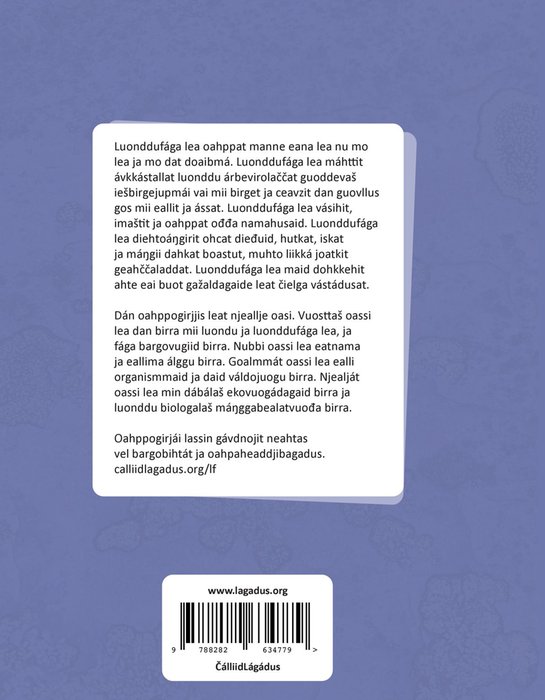 Luonddufága lea oahppat manne eana lea nu mo lea ja mo dat doaibmá. Luonddufága lea máhttit ávkkástallat luonddu árbevirolaččat guoddevaš iešbirgejupmái vai mii birget ja ceavzit dan guovllus gos mii eallit ja ássat. Luonddufága lea vásihit, imaštit ja oahppat ođđa namahusaid. Luonddufága lea diehtoáŋgirit ohcat dieđuid, hutkat, iskat ja máŋgii dahkat boastut, muhto liikká joatkit geahččaladdat. Luonddufága lea maid dohkkehit ahte eai buot gažaldagaide leat čielga vástádusat.

Dán oahppogirjjis leat njeallje oasi. Vuosttaš oassi lea dan birra mii luondu ja luonddufága lea, ja fága bargovugiid birra. Nubbi oassi lea eatnama ja eallima álggu birra. Goalmmát oassi lea ealli organismmaid ja daid váldojuogu birra. Njealját oassi lea min dábálaš ekovuogádagaid birra ja luonddu biologalaš máŋggabealatvuođa birra.

Oahppogirjái lassin gávdnojit neahtas vel bargobihtát ja oahpaheaddjibagadus. calliidlagadus.org/lf

www.lagadus.org

9 788282 634779 >

ČálliidLágádus